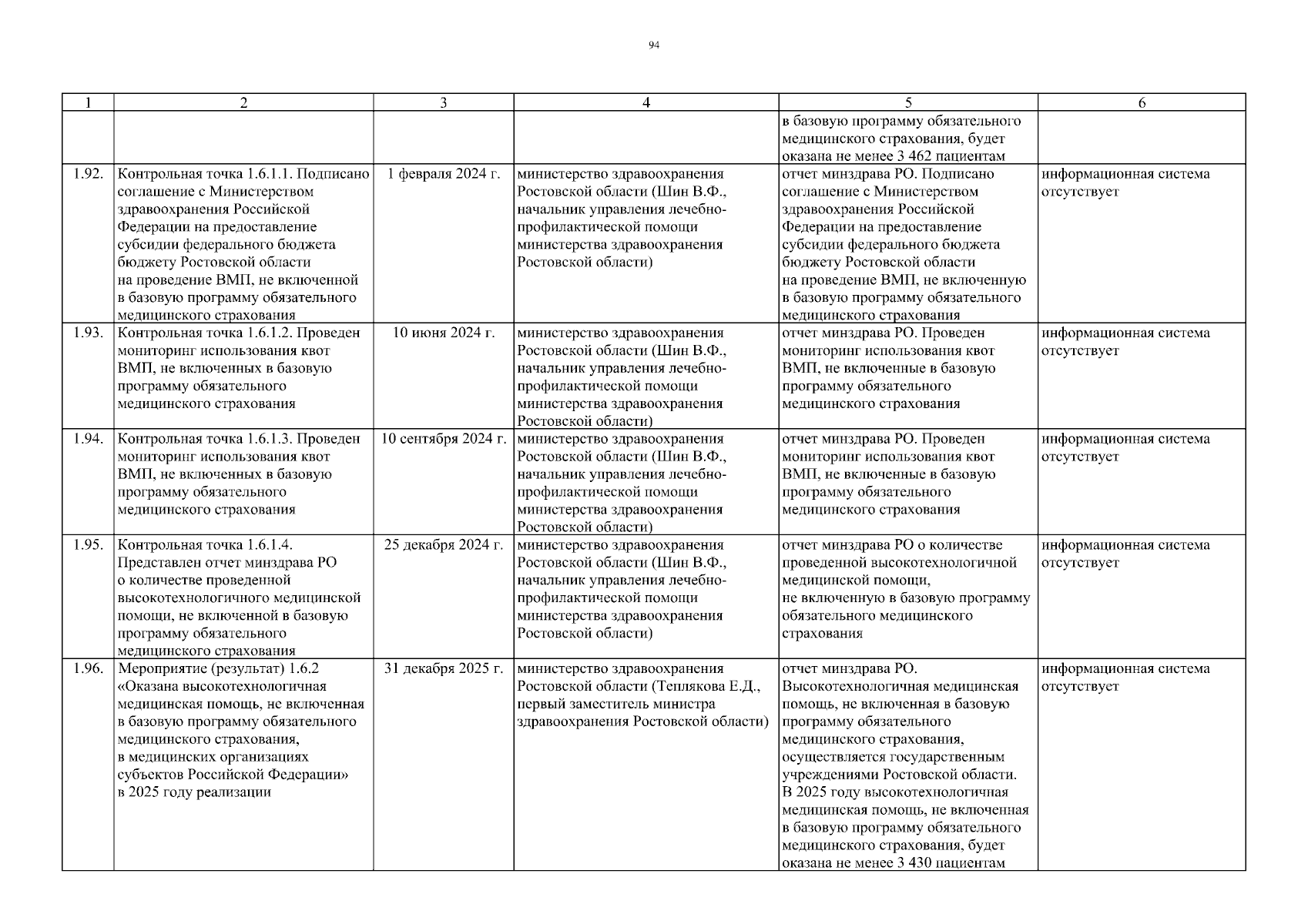 94

| 1 | 2 | 3 | 4 | 5 | 6 |
|---|---|---|---|---|---|
| | | | | в базовую программу обязательного медицинского страхования, будет оказана не менее 3 462 пациентам | |
| 1.92. | Контрольная точка 1.6.1.1. Подписано соглашение с Министерством здравоохранения Российской Федерации на предоставление субсидии федерального бюджета бюджету Ростовской области на проведение ВМП, не включенной в базовую программу обязательного медицинского страхования | 1 февраля 2024 г. | министерство здравоохранения Ростовской области (Шин В.Ф., начальник управления лечебно-профилактической помощи министерства здравоохранения Ростовской области) | отчет минздрава РО. Подписано соглашение с Министерством здравоохранения Российской Федерации на предоставление субсидии федерального бюджета бюджету Ростовской области на проведение ВМП, не включенную в базовую программу обязательного медицинского страхования | информационная система отсутствует |
| 1.93. | Контрольная точка 1.6.1.2. Проведен мониторинг использования квот ВМП, не включенных в базовую программу обязательного медицинского страхования | 10 июня 2024 г. | министерство здравоохранения Ростовской области (Шин В.Ф., начальник управления лечебно-профилактической помощи министерства здравоохранения Ростовской области) | отчет минздрава РО. Проведен мониторинг использования квот ВМП, не включенные в базовую программу обязательного медицинского страхования | информационная система отсутствует |
| 1.94. | Контрольная точка 1.6.1.3. Проведен мониторинг использования квот ВМП, не включенных в базовую программу обязательного медицинского страхования | 10 сентября 2024 г. | министерство здравоохранения Ростовской области (Шин В.Ф., начальник управления лечебно-профилактической помощи министерства здравоохранения Ростовской области) | отчет минздрава РО. Проведен мониторинг использования квот ВМП, не включенные в базовую программу обязательного медицинского страхования | информационная система отсутствует |
| 1.95. | Контрольная точка 1.6.1.4. Представлен отчет минздрава РО о количестве проведенной высокотехнологичного медицинской помощи, не включенной в базовую программу обязательного медицинского страхования | 25 декабря 2024 г. | министерство здравоохранения Ростовской области (Шин В.Ф., начальник управления лечебно-профилактической помощи министерства здравоохранения Ростовской области) | отчет минздрава РО о количестве проведенной высокотехнологичной медицинской помощи, не включенную в базовую программу обязательного медицинского страхования | информационная система отсутствует |
| 1.96. | Мероприятие (результат) 1.6.2 «Оказана высокотехнологичная медицинская помощь, не включенная в базовую программу обязательного медицинского страхования, в медицинских организациях субъектов Российской Федерации» в 2025 году реализации | 31 декабря 2025 г. | министерство здравоохранения Ростовской области (Теплякова Е.Д., первый заместитель министра здравоохранения Ростовской области) | отчет минздрава РО. Высокотехнологичная медицинская помощь, не включенная в базовую программу обязательного медицинского страхования, осуществляется государственным учреждениями Ростовской области. В 2025 году высокотехнологичная медицинская помощь, не включенная в базовую программу обязательного медицинского страхования, будет оказана не менее 3 430 пациентам | информационная система отсутствует |